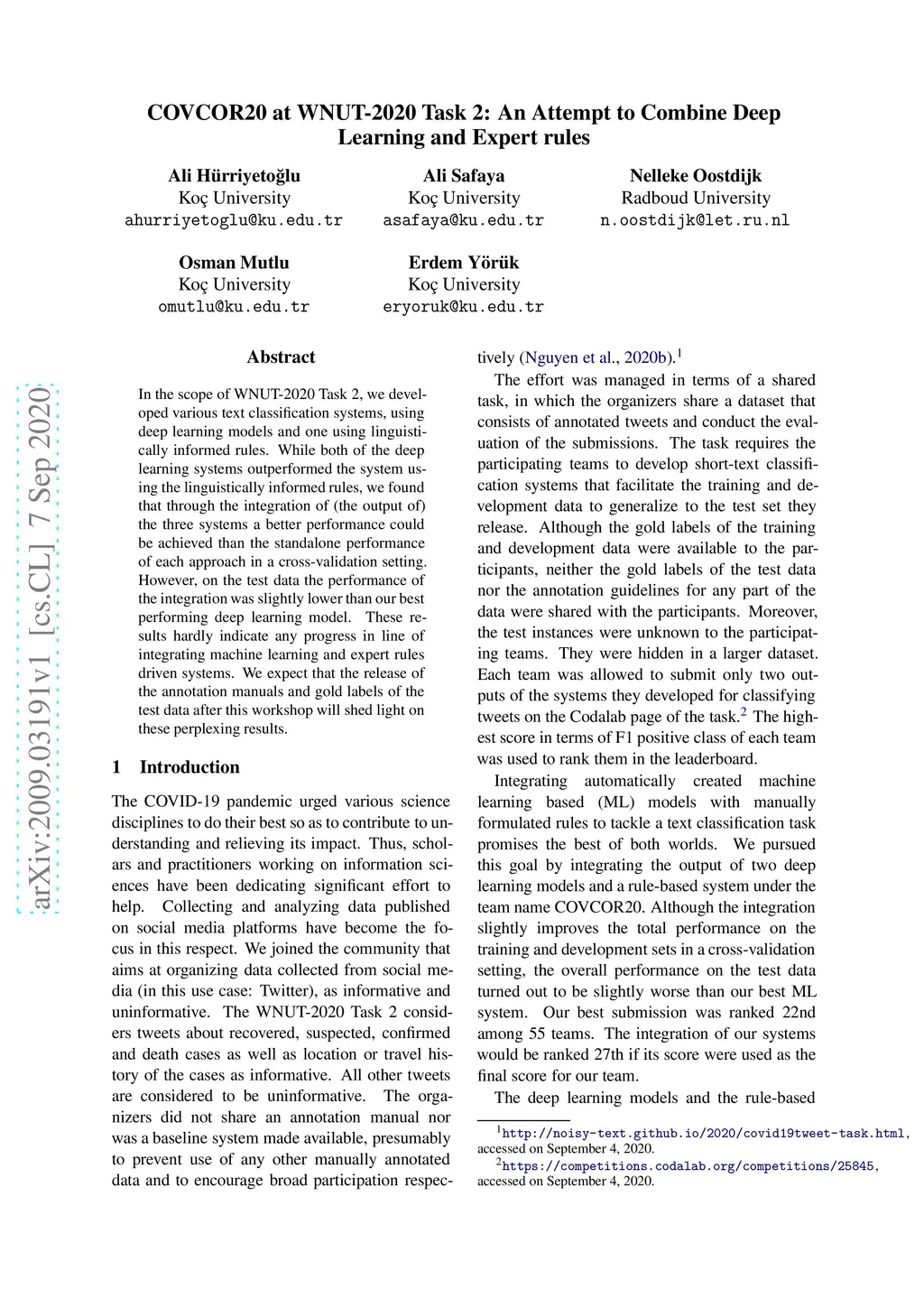 COVCOR20 at WNUT-2020 Task 2: An Attempt to Combine Deep Learning and Expert rules

Ali Hürriyetoğlu
Koç University
ahurriyetoglu@ku.edu.tr

Ali Safaya
Koç University
asafaya@ku.edu.tr

Nelleke Oostdijk
Radboud University
n.oostdijk@let.ru.nl

Osman Mutlu
Koç University
omutlu@ku.edu.tr

Erdem Yörük
Koç University
eryoruk@ku.edu.tr

arXiv:2009.03191v1 [cs.CL] 7 Sep 2020

Abstract

In the scope of WNUT-2020 Task 2, we developed various text classification systems, using deep learning models and one using linguistically informed rules. While both of the deep learning systems outperformed the system using the linguistically informed rules, we found that through the integration of (the output of) the three systems a better performance could be achieved than the standalone performance of each approach in a cross-validation setting. However, on the test data the performance of the integration was slightly lower than our best performing deep learning model. These results hardly indicate any progress in line of integrating machine learning and expert rules driven systems. We expect that the release of the annotation manuals and gold labels of the test data after this workshop will shed light on these perplexing results.

1 Introduction

The COVID-19 pandemic urged various science disciplines to do their best so as to contribute to understanding and relieving its impact. Thus, scholars and practitioners working on information sciences have been dedicating significant effort to help. Collecting and analyzing data published on social media platforms have become the focus in this respect. We joined the community that aims at organizing data collected from social media (in this use case: Twitter), as informative and uninformative. The WNUT-2020 Task 2 considers tweets about recovered, suspected, confirmed and death cases as well as location or travel history of the cases as informative. All other tweets are considered to be uninformative. The organizers did not share an annotation manual nor was a baseline system made available, presumably to prevent use of any other manually annotated data and to encourage broad participation respectively (Nguyen et al., 2020b).$^1$

The effort was managed in terms of a shared task, in which the organizers share a dataset that consists of annotated tweets and conduct the evaluation of the submissions. The task requires the participating teams to develop short-text classification systems that facilitate the training and development data to generalize to the test set they release. Although the gold labels of the training and development data were available to the participants, neither the gold labels of the test data nor the annotation guidelines for any part of the data were shared with the participants. Moreover, the test instances were unknown to the participating teams. They were hidden in a larger dataset. Each team was allowed to submit only two outputs of the systems they developed for classifying tweets on the Codalab page of the task.$^2$ The highest score in terms of F1 positive class of each team was used to rank them in the leaderboard.

Integrating automatically created machine learning based (ML) models with manually formulated rules to tackle a text classification task promises the best of both worlds. We pursued this goal by integrating the output of two deep learning models and a rule-based system under the team name COVCOR20. Although the integration slightly improves the total performance on the training and development sets in a cross-validation setting, the overall performance on the test data turned out to be slightly worse than our best ML system. Our best submission was ranked 22nd among 55 teams. The integration of our systems would be ranked 27th if its score were used as the final score for our team.

The deep learning models and the rule-based

$^1$http://noisy-text.github.io/2020/covid19tweet-task.html, accessed on September 4, 2020.
$^2$https://competitions.codalab.org/competitions/25845, accessed on September 4, 2020.